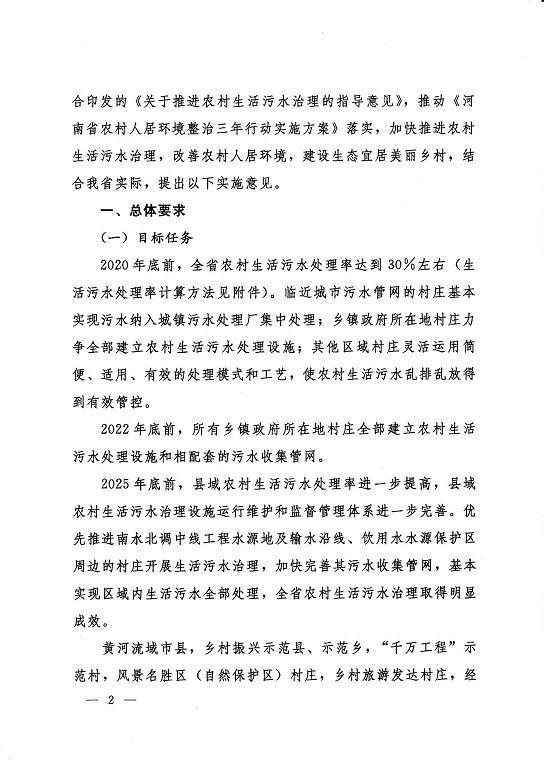 合印发的《关于推进农村生活污水治理的指导意见》，推动《河南省农村人居环境整治三年行动实施方案》落实，加快推进农村生活污水治理，改善农村人居环境，建设生态宜居美丽乡村，结合我省实际，提出以下实施意见。

一、总体要求

（一）目标任务

2020年底前，全省农村生活污水处理率达到30%左右（生活污水处理率计算方法见附件）。临近城市污水管网的村庄基本实现污水纳入城镇污水处理厂集中处理；乡镇政府所在地村庄力争全部建立农村生活污水处理设施；其他区域村庄灵活运用简便、适用、有效的处理模式和工艺，使农村生活污水乱排乱放得到有效管控。

2022年底前，所有乡镇政府所在地村庄全部建立农村生活污水处理设施和相配套的污水收集管网。

2025年底前，县域农村生活污水处理率进一步提高，县域农村生活污水治理设施运行维护和监督管理体系进一步完善。优先推进南水北调中线工程水源地及输水沿线、饮用水水源保护区周边的村庄开展生活污水治理，加快完善其污水收集管网，基本实现区域内生活污水全部处理，全省农村生活污水治理取得明显成效。

黄河流域市县，乡村振兴示范县、示范乡，“千万工程”示范村，风景名胜区（自然保护区）村庄，乡村旅游发达村庄，经

— 2 —